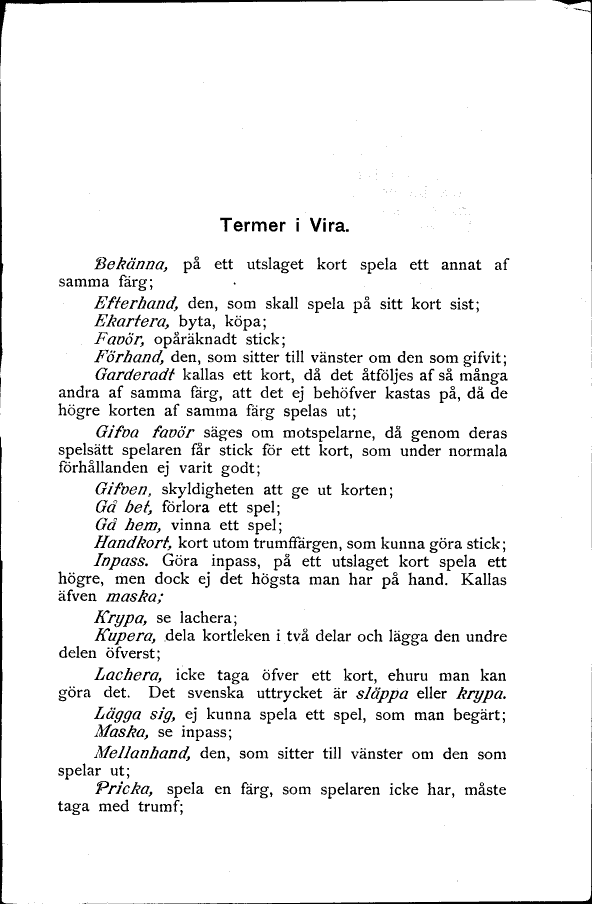 Termer i Vira.

Bekänna, på ett utslaget kort spela ett annat af samma färg;

Efterhand, den, som skall spela på sitt kort sist;

Ekartera, byta, köpa;

Favör, opåräknadt stick;

Förhand, den, som sitter till vänster om den som gifvit;

Garderadt kallas ett kort, då det åtföljes af så många andra af samma färg, att det ej behöfver kastas på, då de högre korten af samma färg spelas ut;

Gifva favör säges om motspelarne, då genom deras spelsätt spelaren får stick för ett kort, som under normala förhållanden ej varit godt;

Gifven, skyldigheten att ge ut korten;

Gå bet, förlora ett spel;

Gå hem, vinna ett spel;

Handkort, kort utom trumffärgen, som kunna göra stick;

Inpass. Göra inpass, på ett utslaget kort spela ett högre, men dock ej det högsta man har på hand. Kallas äfven maska;

Krypa, se lachera;

Kupera, dela kortleken i två delar och lägga den undre delen öfverst;

Lachera, icke taga öfver ett kort, ehuru man kan göra det. Det svenska uttrycket är släppa eller krypa.

Lägga sig, ej kunna spela ett spel, som man begärt;

Maska, se inpass;

Mellanhand, den, som sitter till vänster om den som spelar ut;

Pricka, spela en färg, som spelaren icke har, måste taga med trumf;